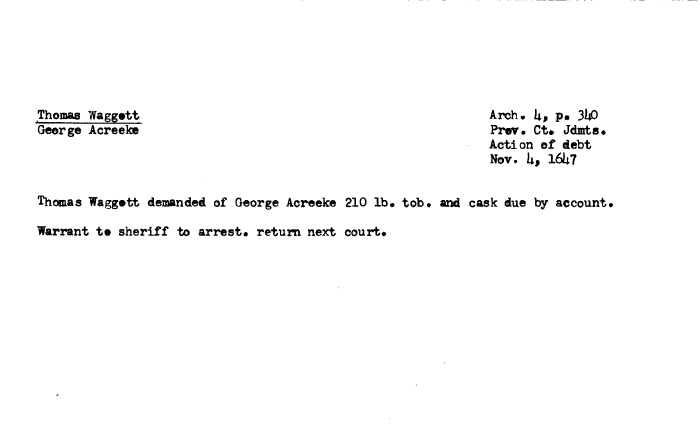 Thomas Waggett
George Acreeke

Arch. 4, p. 340
Prov. Ct. Jdmts.
Action of debt
Nov. 4, 1647

Thomas Waggett demanded of George Acreeke 210 lb. tob. and cask due by account.

Warrant to sheriff to arrest. return next court.